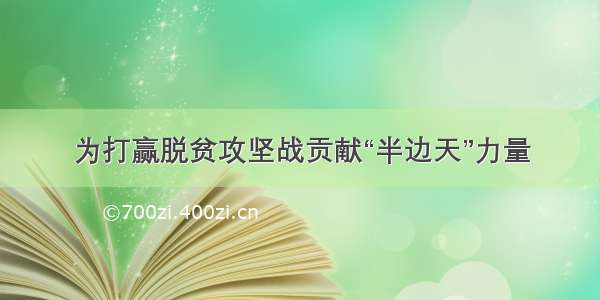 为打赢脱贫攻坚战贡献“半边天”力量

©700zi.400zi.cn